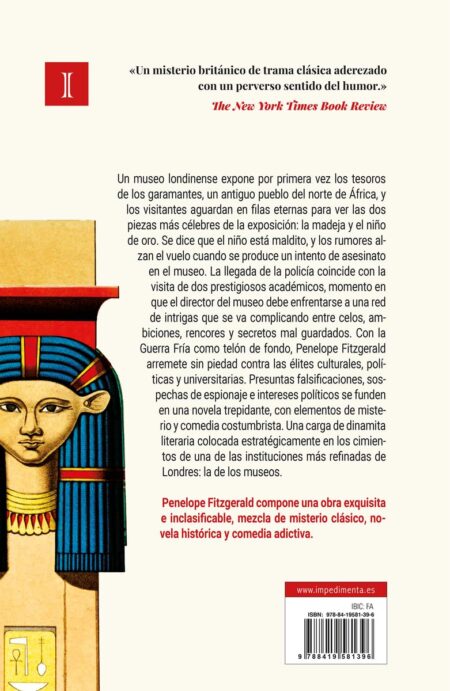 I

«Un misterio británico de trama clásica aderezado con un perverso sentido del humor.»
The New York Times Book Review

Un museo londinense expone por primera vez los tesoros de los garamantes, un antiguo pueblo del norte de África, y los visitantes aguardan en filas eternas para ver las dos piezas más célebres de la exposición: la madeja y el niño de oro. Se dice que el niño está maldito, y los rumores alzan el vuelo cuando se produce un intento de asesinato en el museo. La llegada de la policía coincide con la visita de dos prestigiosos académicos, momento en que el director del museo debe enfrentarse a una red de intrigas que se va complicando entre celos, ambiciones, rencores y secretos mal guardados. Con la Guerra Fría como telón de fondo, Penelope Fitzgerald arremete sin piedad contra las élites culturales, políticas y universitarias. Presuntas falsificaciones, sospechas de espionaje e intereses políticos se funden en una novela trepidante, con elementos de misterio y comedia costumbrista. Una carga de dinamita literaria colocada estratégicamente en los cimientos de una de las instituciones más refinadas de Londres: la de los museos.

Penelope Fitzgerald compone una obra exquisita e inclasificable, mezcla de misterio clásico, novela histórica y comedia adictiva.

www.impedimenta.es
IBIC: FA
ISBN: 978-84-19581-39-6
9 788419 581396